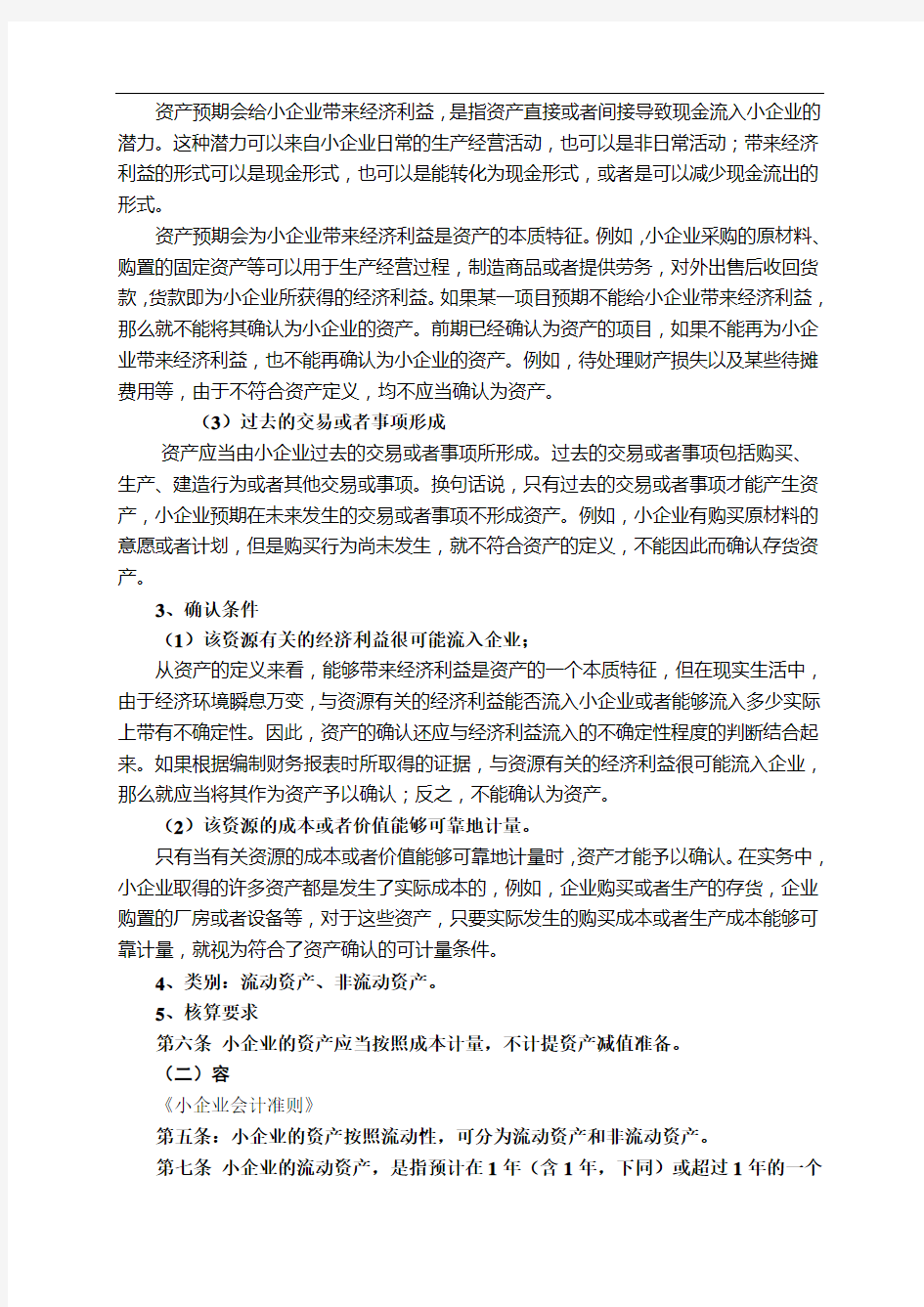 资产预期会给小企业带来经济利益，是指资产直接或者间接导致现金流入小企业的潜力。这种潜力可以来自小企业日常的生产经营活动，也可以是非日常活动；带来经济利益的形式可以是现金形式，也可以是能转化为现金形式，或者是可以减少现金流出的形式。

资产预期会为小企业带来经济利益是资产的本质特征。例如，小企业采购的原材料、购置的固定资产等可以用于生产经营过程，制造商品或者提供劳务，对外出售后收回货款，货款即为小企业所获得的经济利益。如果某一项目预期不能给小企业带来经济利益，那么就不能将其确认为小企业的资产。前期已经确认为资产的项目，如果不能再为小企业带来经济利益，也不能再确认为小企业的资产。例如，待处理财产损失以及某些待摊费用等，由于不符合资产定义，均不应当确认为资产。

（3）过去的交易或者事项形成

资产应当由小企业过去的交易或者事项所形成。过去的交易或者事项包括购买、生产、建造行为或者其他交易或事项。换句话说，只有过去的交易或者事项才能产生资产，小企业预期在未来发生的交易或者事项不形成资产。例如，小企业有购买原材料的意愿或者计划，但是购买行为尚未发生，就不符合资产的定义，不能因此而确认存货资产。

3、确认条件

（1）该资源有关的经济利益很可能流入企业；

从资产的定义来看，能够带来经济利益是资产的一个本质特征，但在现实生活中，由于经济环境瞬息万变，与资源有关的经济利益能否流入小企业或者能够流入多少实际上带有不确定性。因此，资产的确认还应与经济利益流入的不确定性程度的判断结合起来。如果根据编制财务报表时所取得的证据，与资源有关的经济利益很可能流入企业，那么就应当将其作为资产予以确认；反之，不能确认为资产。

（2）该资源的成本或者价值能够可靠地计量。

只有当有关资源的成本或者价值能够可靠地计量时，资产才能予以确认。在实务中，小企业取得的许多资产都是发生了实际成本的，例如，企业购买或者生产的存货，企业购置的厂房或者设备等，对于这些资产，只要实际发生的购买成本或者生产成本能够可靠计量，就视为符合了资产确认的可计量条件。

4、类别：流动资产、非流动资产。

5、核算要求

第六条 小企业的资产应当按照成本计量，不计提资产减值准备。

（二）容

《小企业会计准则》

第五条：小企业的资产按照流动性，可分为流动资产和非流动资产。

第七条 小企业的流动资产，是指预计在1年（含1年，下同）或超过1年的一个